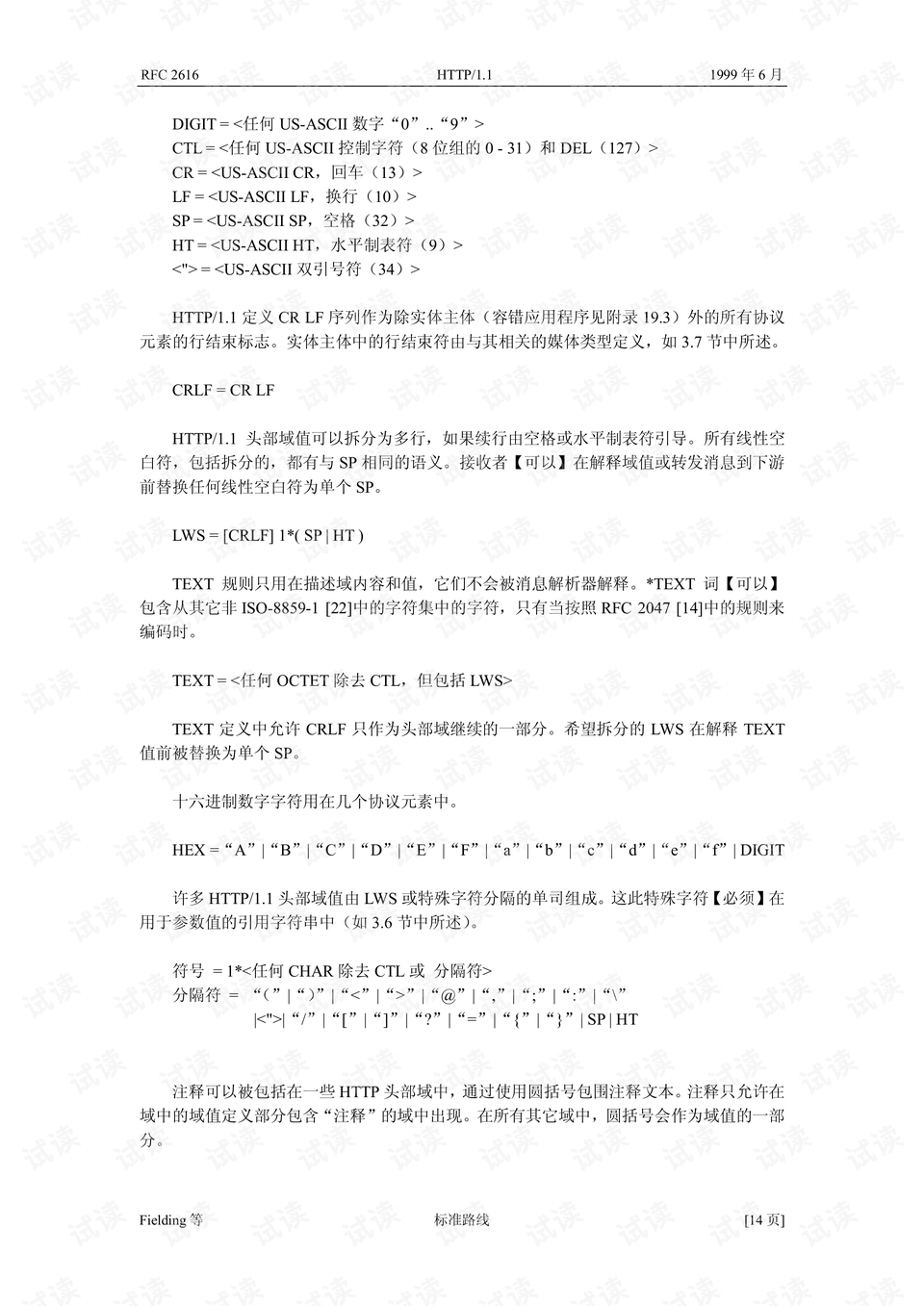 RFC 2616 HTTP/1.1 1999 年 6 月

DIGIT = <任何 US-ASCII 数字“0”..“9”>
CTL = <任何 US-ASCII 控制字符（8 位组的 0 - 31）和 DEL（127）>
CR = <US-ASCII CR，回车（13）>
LF = <US-ASCII LF，换行（10）>
SP = <US-ASCII SP，空格（32）>
HT = <US-ASCII HT，水平制表符（9）>
<"> = <US-ASCII 双引号符（34）>

HTTP/1.1 定义 CR LF 序列作为除实体主体（容错应用程序见附录 19.3）外的所有协议元素的行结束标志。实体主体中的行结束符由与其相关的媒体类型定义，如 3.7 节中所述。

CRLF = CR LF

HTTP/1.1 头部域值可以拆分为多行，如果续行由空格或水平制表符引导。所有线性空白符，包括拆分的，都有与 SP 相同的语义。接收者【可以】在解释域值或转发消息到下游前替换任何线性空白符为单个 SP。

LWS = [CRLF] 1*( SP | HT )

TEXT 规则只用在描述域内容和值，它们不会被消息解析器解释。*TEXT 词【可以】包含从其它非 ISO-8859-1 [22]中的字符集中的字符，只有当按照 RFC 2047 [14]中的规则来编码时。

TEXT = <任何 OCTET 除去 CTL，但包括 LWS>

TEXT 定义中允许 CRLF 只作为头部域继续的一部分。希望拆分的 LWS 在解释 TEXT 值前被替换为单个 SP。

十六进制数字字符用在几个协议元素中。

HEX = “A” | “B” | “C” | “D” | “E” | “F” | “a” | “b” | “c” | “d” | “e” | “f” | DIGIT

许多 HTTP/1.1 头部域值由 LWS 或特殊字符分隔的单司组成。这此特殊字符【必须】在用于参数值的引用字符串中（如 3.6 节中所述）。

符号 = 1*<任何 CHAR 除去 CTL 或 分隔符>
分隔符 = “(” | “)” | “<” | “>” | “@” | “,” | “;” | “:” | “\”
|<">| “/” | “[” | “]” | “?” | “=” | “{” | “}” | SP | HT

注释可以被包括在一些 HTTP 头部域中，通过使用圆括号包围注释文本。注释只允许在域中的域值定义部分包含“注释”的域中出现。在所有其它域中，圆括号会作为域值的一部分。

Fielding 等 标准路线 [14 页]